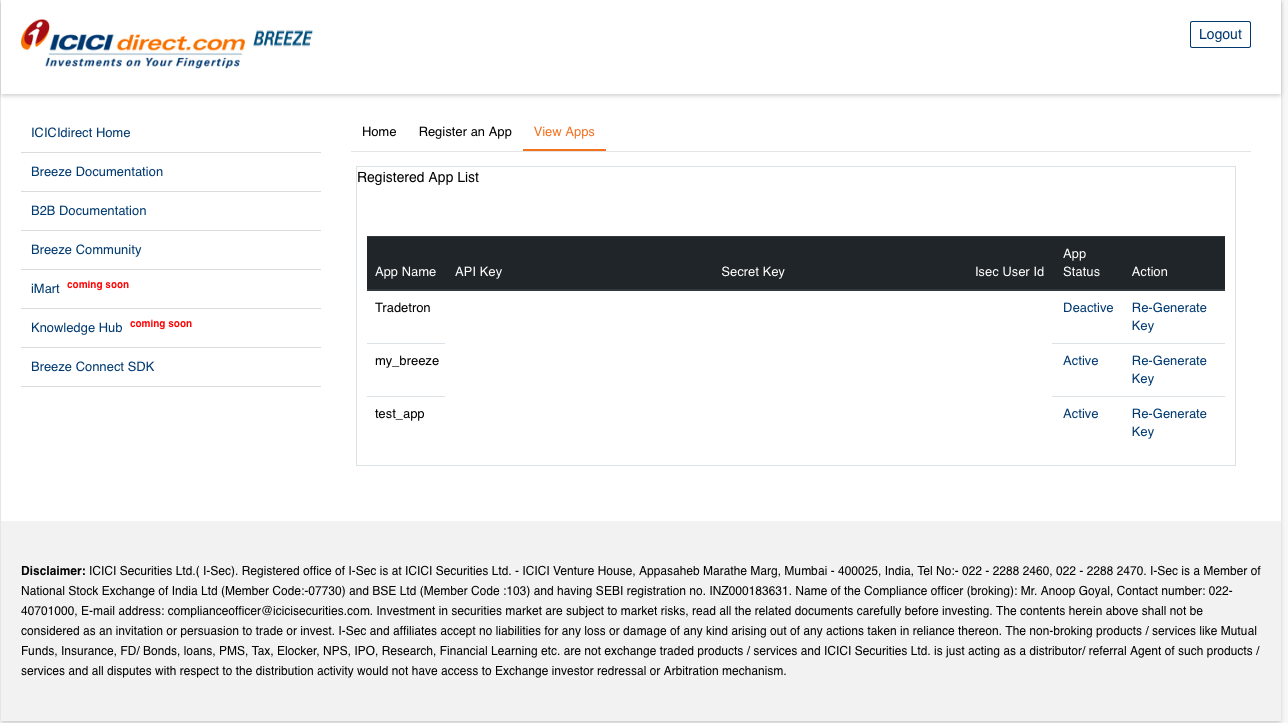 ICICI direct.com BREEZE
Investments on Your Fingertips

Logout

ICICIdirect Home

Breeze Documentation

B2B Documentation

Breeze Community

iMart coming soon

Knowledge Hub coming soon

Breeze Connect SDK

Home Register an App View Apps

Registered App List

| App Name | API Key | Secret Key | Isec User Id | App Status | Action |
|---|---|---|---|---|---|
| Tradetron | | | | Deactive | Re-Generate Key |
| my_breeze | | | | Active | Re-Generate Key |
| test_app | | | | Active | Re-Generate Key |

Disclaimer: ICICI Securities Ltd.( I-Sec). Registered office of I-Sec is at ICICI Securities Ltd. - ICICI Venture House, Appasaheb Marathe Marg, Mumbai - 400025, India, Tel No:- 022 - 2288 2460, 022 - 2288 2470. I-Sec is a Member of National Stock Exchange of India Ltd (Member Code:-07730) and BSE Ltd (Member Code :103) and having SEBI registration no. INZ000183631. Name of the Compliance officer (broking): Mr. Anoop Goyal, Contact number: 022-40701000, E-mail address: complianceofficer@icicisecurities.com. Investment in securities market are subject to market risks, read all the related documents carefully before investing. The contents herein above shall not be considered as an invitation or persuasion to trade or invest. I-Sec and affiliates accept no liabilities for any loss or damage of any kind arising out of any actions taken in reliance thereon. The non-broking products / services like Mutual Funds, Insurance, FD/ Bonds, loans, PMS, Tax, Elocker, NPS, IPO, Research, Financial Learning etc. are not exchange traded products / services and ICICI Securities Ltd. is just acting as a distributor/ referral Agent of such products / services and all disputes with respect to the distribution activity would not have access to Exchange investor redressal or Arbitration mechanism.